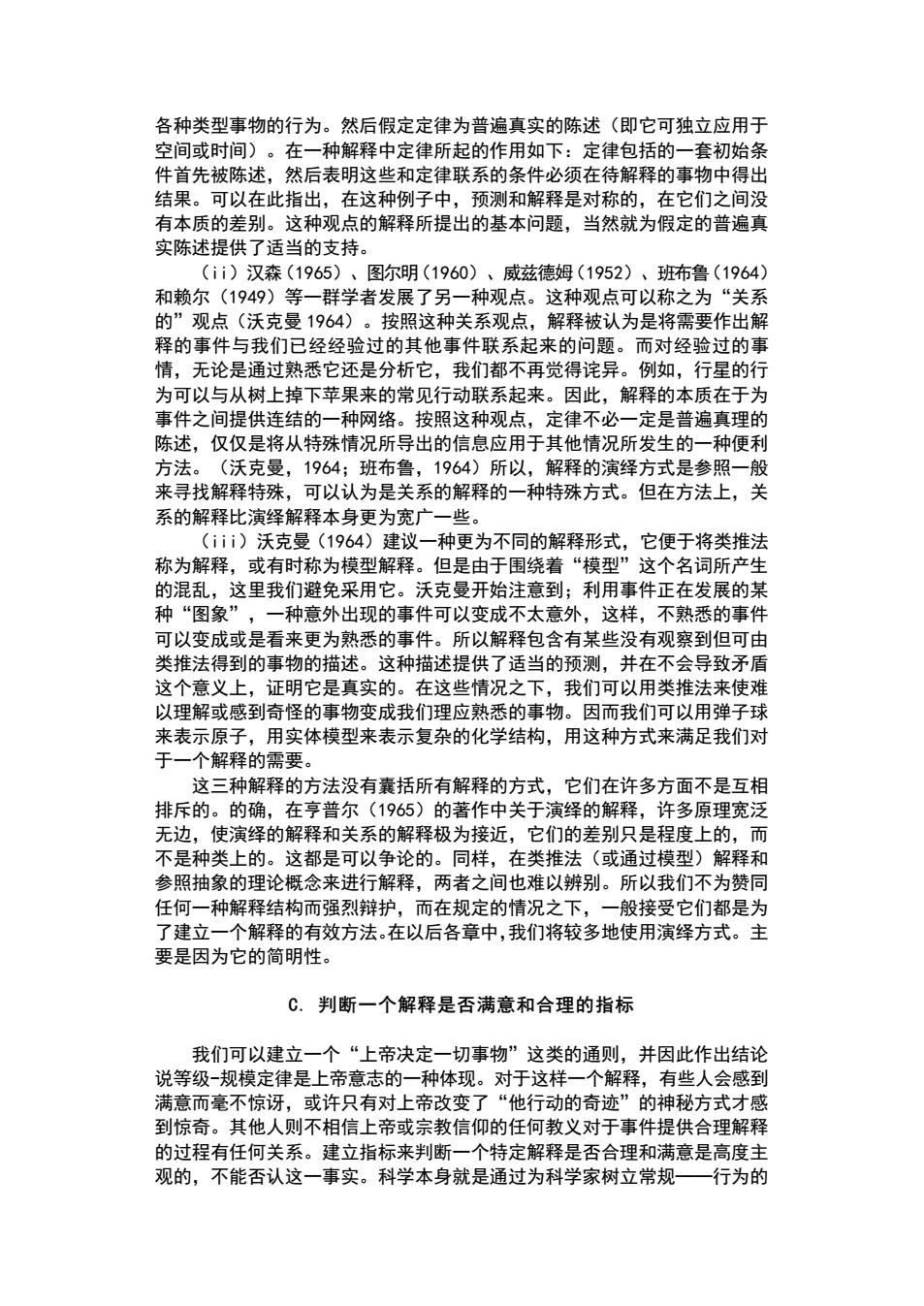 各种类型事物的行为。然后假定定律为普遍真实的陈述（即它可独立应用于空间或时间）。在一种解释中定律所起的作用如下：定律包括的一套初始条件首先被陈述，然后表明这些和定律联系的条件必须在待解释的事物中得出结果。可以在此指出，在这种例子中，预测和解释是对称的，在它们之间没有本质的差别。这种观点的解释所提出的基本问题，当然就为假定的普遍真实陈述提供了适当的支持。

（ii）汉森（1965）、图尔明（1960）、威兹德姆（1952）、班布鲁（1964）和赖尔（1949）等一群学者发展了另一种观点。这种观点可以称之为“关系的”观点（沃克曼 1964）。按照这种关系观点，解释被认为是将需要作出解释的事件与我们已经经验过的其他事件联系起来的问题。而对经验过的事情，无论是通过熟悉它还是分析它，我们都不再觉得诧异。例如，行星的行为可以与从树上掉下苹果来的常见行动联系起来。因此，解释的本质在于为事件之间提供连结的一种网络。按照这种观点，定律不必一定是普遍真理的陈述，仅仅是将从特殊情况所导出的信息应用于其他情况所发生的一种便利方法。（沃克曼，1964；班布鲁，1964）所以，解释的演绎方式是参照一般来寻找解释特殊，可以认为是关系的解释的一种特殊方式。但在方法上，关系的解释比演绎解释本身更为宽广一些。

（iii）沃克曼（1964）建议一种更为不同的解释形式，它便于将类推法称为解释，或有时称为模型解释。但是由于围绕着“模型”这个名词所产生的混乱，这里我们避免采用它。沃克曼开始注意到；利用事件正在发展的某种“图象”，一种意外出现的事件可以变成不太意外，这样，不熟悉的事件可以变成或是看来更为熟悉的事件。所以解释包含有某些没有观察到但可由类推法得到的事物的描述。这种描述提供了适当的预测，并在不会导致矛盾这个意义上，证明它是真实的。在这些情况之下，我们可以用类推法来使难以理解或感到奇怪的事物变成我们理应熟悉的事物。因而我们可以用弹子球来表示原子，用实体模型来表示复杂的化学结构，用这种方式来满足我们对于一个解释的需要。

这三种解释的方法没有囊括所有解释的方式，它们在许多方面不是互相排斥的。的确，在亨普尔（1965）的著作中关于演绎的解释，许多原理宽泛无边，使演绎的解释和关系的解释极为接近，它们的差别只是程度上的，而不是种类上的。这都是可以争论的。同样，在类推法（或通过模型）解释和参照抽象的理论概念来进行解释，两者之间也难以辨别。所以我们不为赞同任何一种解释结构而强烈辩护，而在规定的情况之下，一般接受它们都是为了建立一个解释的有效方法。在以后各章中，我们将较多地使用演绎方式。主要是因为它的简明性。

C. 判断一个解释是否满意和合理的指标

我们可以建立一个“上帝决定一切事物”这类的通则，并因此作出结论说等级-规模定律是上帝意志的一种体现。对于这样一个解释，有些人会感到满意而毫不惊讶，或许只有对上帝改变了“他行动的奇迹”的神秘方式才感到惊奇。其他人则不相信上帝或宗教信仰的任何教义对于事件提供合理解释的过程有任何关系。建立指标来判断一个特定解释是否合理和满意是高度主观的，不能否认这一事实。科学本身就是通过为科学家树立常规——行为的